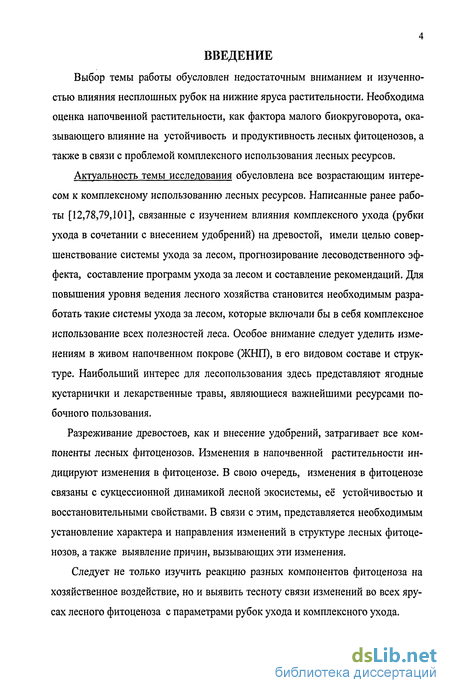 4

ВВЕДЕНИЕ

Выбор темы работы обусловлен недостаточным вниманием и изученностью влияния несплошных рубок на нижние яруса растительности. Необходима оценка напочвенной растительности, как фактора малого биокруговорота, оказывающего влияние на устойчивость и продуктивность лесных фитоценозов, а также в связи с проблемой комплексного использования лесных ресурсов.

Актуальность темы исследования обусловлена все возрастающим интересом к комплексному использованию лесных ресурсов. Написанные ранее работы [12,78,79,101], связанные с изучением влияния комплексного ухода (рубки ухода в сочетании с внесением удобрений) на древостой, имели целью совершенствование системы ухода за лесом, прогнозирование лесоводственного эффекта, составление программ ухода за лесом и составление рекомендаций. Для повышения уровня ведения лесного хозяйства становится необходимым разработать такие системы ухода за лесом, которые включали бы в себя комплексное использование всех полезностей леса. Особое внимание следует уделить изменениям в живом напочвенном покрове (ЖНП), в его видовом составе и структуре. Наибольший интерес для лесопользования здесь представляют ягодные кустарнички и лекарственные травы, являющиеся важнейшими ресурсами побочного пользования.

Разреживание древостоев, как и внесение удобрений, затрагивает все компоненты лесных фитоценозов. Изменения в напочвенной растительности индицируют изменения в фитоценозе. В свою очередь, изменения в фитоценозе связаны с сукцессионной динамикой лесной экосистемы, её устойчивостью и восстановительными свойствами. В связи с этим, представляется необходимым установление характера и направления изменений в структуре лесных фитоценозов, а также выявление причин, вызывающих эти изменения.

Следует не только изучить реакцию разных компонентов фитоценоза на хозяйственное воздействие, но и выявить тесноту связи изменений во всех ярусах лесного фитоценоза с параметрами рубок ухода и комплексного ухода.

dsLib.net
библиотека диссертаций